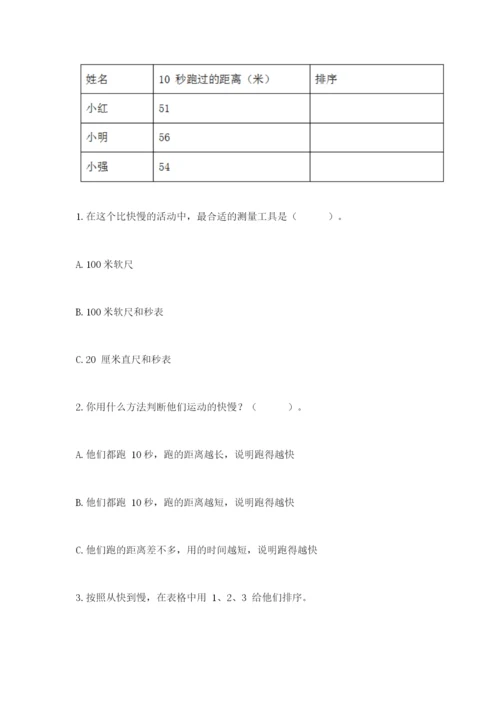 | 姓名 | 10 秒跑过的距离（米） | 排序 |
|---|---|---|
| 小红 | 51 | |
| 小明 | 56 | |
| 小强 | 54 | |

1. 在这个比快慢的活动中，最合适的测量工具是（　　）。

A. 100 米软尺

B. 100 米软尺和秒表

C. 20 厘米直尺和秒表

2. 你用什么方法判断他们运动的快慢？（　　）。

A. 他们都跑 10 秒，跑的距离越长，说明跑得越快

B. 他们都跑 10 秒，跑的距离越短，说明跑得越快

C. 他们跑的距离差不多，用的时间越短，说明跑得越快

3. 按照从快到慢，在表格中用 1、2、3 给他们排序。